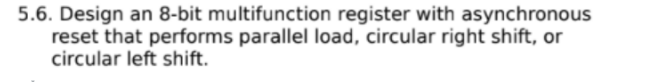 5.6. Design an 8-bit multifunction register with asynchronous reset that performs parallel load, circular right shift, or circular left shift.